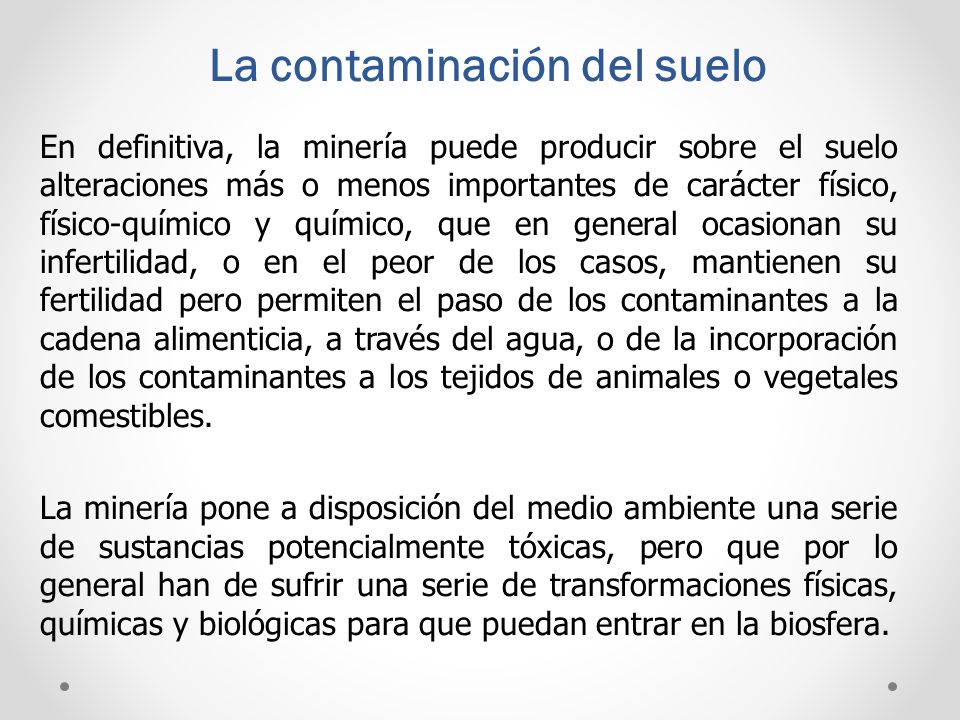 La contaminación del suelo

En definitiva, la minería puede producir sobre el suelo alteraciones más o menos importantes de carácter físico, físico-químico y químico, que en general ocasionan su infertilidad, o en el peor de los casos, mantienen su fertilidad pero permiten el paso de los contaminantes a la cadena alimenticia, a través del agua, o de la incorporación de los contaminantes a los tejidos de animales o vegetales comestibles.

La minería pone a disposición del medio ambiente una serie de sustancias potencialmente tóxicas, pero que por lo general han de sufrir una serie de transformaciones físicas, químicas y biológicas para que puedan entrar en la biosfera.